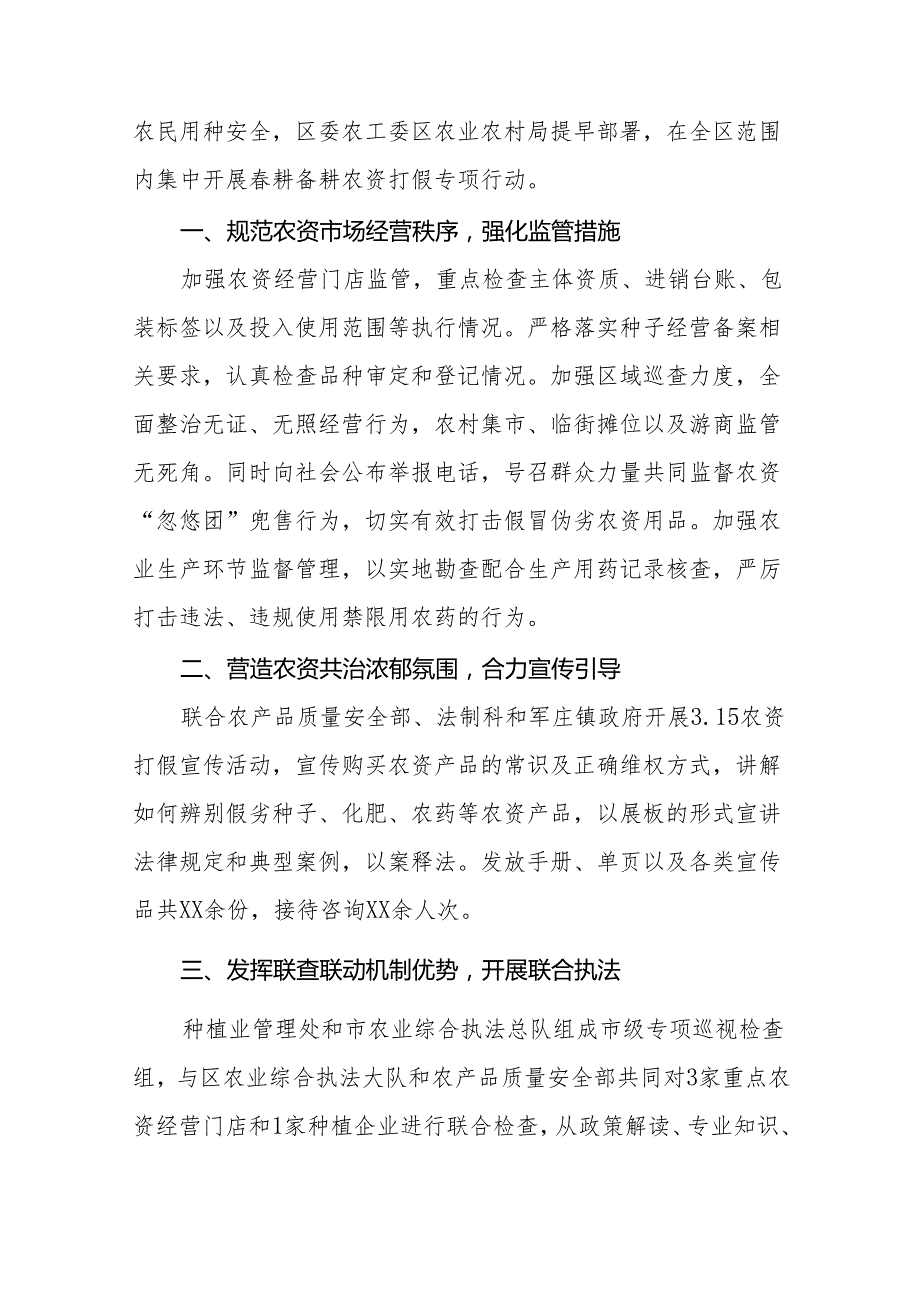 农民用种安全，区委农工委区农业农村局提早部署，在全区范围内集中开展春耕备耕农资打假专项行动。

一、规范农资市场经营秩序，强化监管措施

加强农资经营门店监管，重点检查主体资质、进销台账、包装标签以及投入使用范围等执行情况。严格落实种子经营备案相关要求，认真检查品种审定和登记情况。加强区域巡查力度，全面整治无证、无照经营行为，农村集市、临街摊位以及游商监管无死角。同时向社会公布举报电话，号召群众力量共同监督农资“忽悠团”兜售行为，切实有效打击假冒伪劣农资用品。加强农业生产环节监督管理，以实地勘查配合生产用药记录核查，严厉打击违法、违规使用禁限用农药的行为。

二、营造农资共治浓郁氛围，合力宣传引导

联合农产品质量安全部、法制科和军庄镇政府开展3.15农资打假宣传活动，宣传购买农资产品的常识及正确维权方式，讲解如何辨别假劣种子、化肥、农药等农资产品，以展板的形式宣讲法律规定和典型案例，以案释法。发放手册、单页以及各类宣传品共XX余份，接待咨询XX余人次。

三、发挥联查联动机制优势，开展联合执法

种植业管理处和市农业综合执法总队组成市级专项巡视检查组，与区农业综合执法大队和农产品质量安全部共同对3家重点农资经营门店和1家种植企业进行联合检查，从政策解读、专业知识、